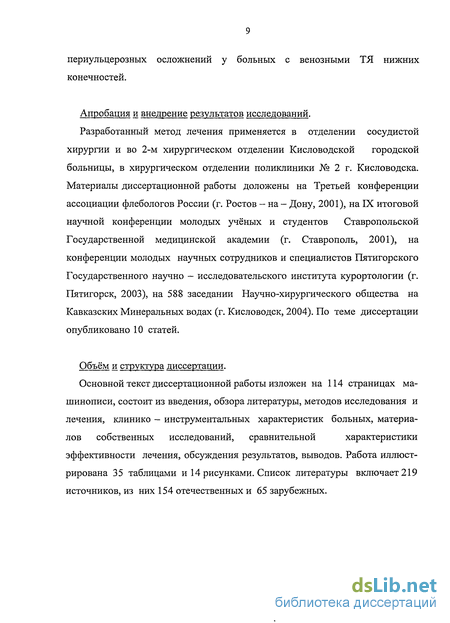 9

периульцерозных осложнений у больных с венозными ТЯ нижних конечностей.

Апробация и внедрение результатов исследований.

Разработанный метод лечения применяется в отделении сосудистой хирургии и во 2-м хирургическом отделении Кисловодской городской больницы, в хирургическом отделении поликлиники № 2 г. Кисловодска. Материалы диссертационной работы доложены на Третьей конференции ассоциации флебологов России (г. Ростов – на – Дону, 2001), на IX итоговой научной конференции молодых учёных и студентов Ставропольской Государственной медицинской академии (г. Ставрополь, 2001), на конференции молодых научных сотрудников и специалистов Пятигорского Государственного научно – исследовательского института курортологии (г. Пятигорск, 2003), на 588 заседании Научно-хирургического общества на Кавказских Минеральных водах (г. Кисловодск, 2004). По теме диссертации опубликовано 10 статей.

Объём и структура диссертации.

Основной текст диссертационной работы изложен на 114 страницах машинописи, состоит из введения, обзора литературы, методов исследования и лечения, клинико – инструментальных характеристик больных, материалов собственных исследований, сравнительной характеристики эффективности лечения, обсуждения результатов, выводов. Работа иллюстрирована 35 таблицами и 14 рисунками. Список литературы включает 219 источников, из них 154 отечественных и 65 зарубежных.

dsLib.net
библиотека диссертаций